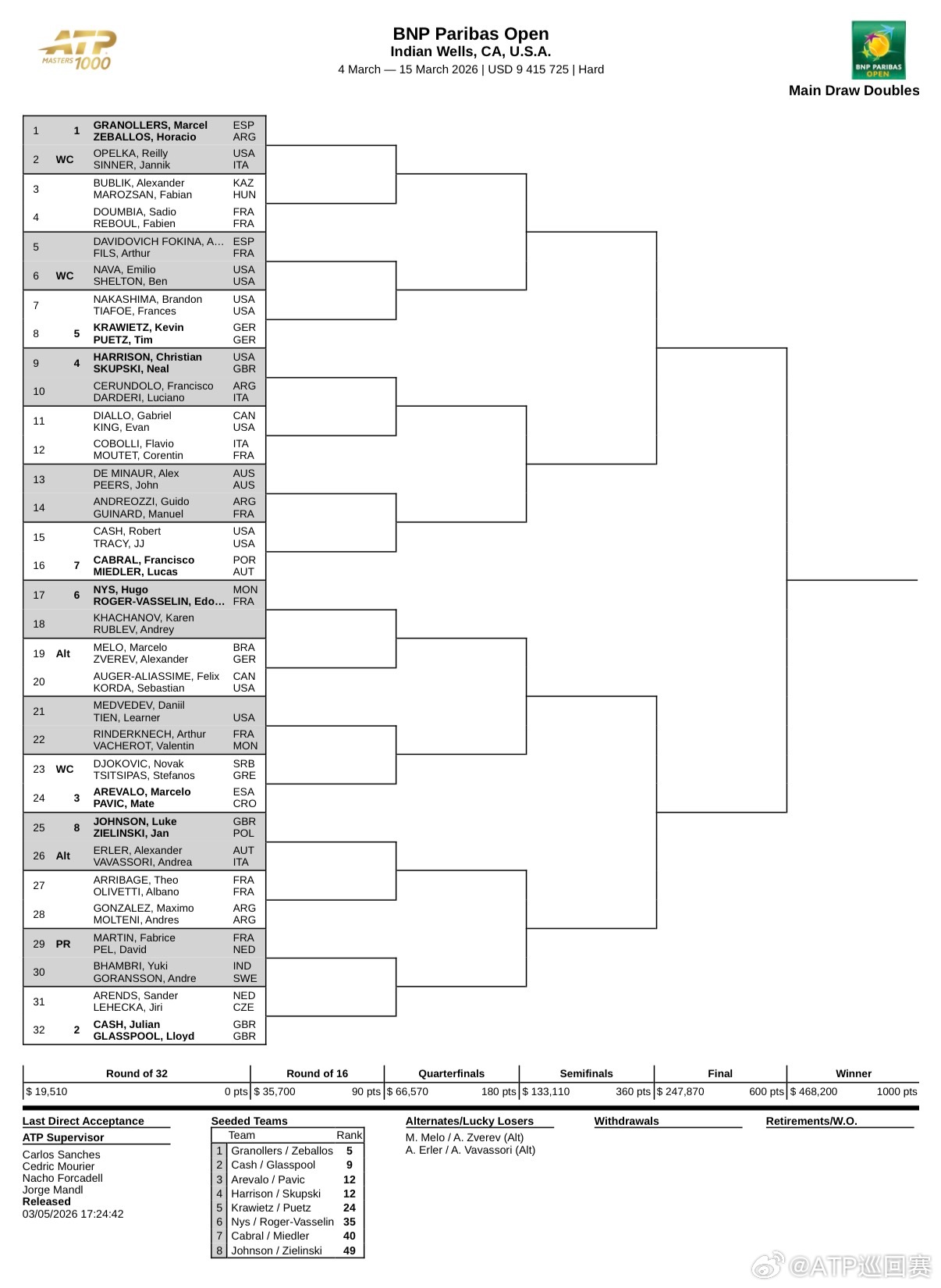 ATP MASTERS 1000

BNP Paribas Open
Indian Wells, CA, U.S.A.
4 March — 15 March 2026 | USD 9 415 725 | Hard

BNP PARIBAS OPEN
Main Draw Doubles

| | | | |
|---|---|---|---|
| 1 | 1 | GRANOLLERS, Marcel ZEBALLOS, Horacio | ESP ARG |
| 2 | WC | OPELKA, Reilly SINNER, Jannik | USA ITA |
| 3 | | BUBLIK, Alexander MAROZSAN, Fabian | KAZ HUN |
| 4 | | DOUMBIA, Sadio REBOUL, Fabien | FRA FRA |
| 5 | | DAVIDOVICH FOKINA, A... FILS, Arthur | ESP FRA |
| 6 | WC | NAVA, Emilio SHELTON, Ben | USA USA |
| 7 | | NAKASHIMA, Brandon TIAFOE, Frances | USA USA |
| 8 | 5 | KRAWIETZ, Kevin PUETZ, Tim | GER GER |
| 9 | 4 | HARRISON, Christian SKUPSKI, Neal | USA GBR |
| 10 | | CERUNDOLO, Francisco DARDERI, Luciano | ARG ITA |
| 11 | | DIALLO, Gabriel KING, Evan | CAN USA |
| 12 | | COBOLLI, Flavio MOUTET, Corentin | ITA FRA |
| 13 | | DE MINAUR, Alex PEERS, John | AUS AUS |
| 14 | | ANDREOZZI, Guido GUINARD, Manuel | ARG FRA |
| 15 | | CASH, Robert TRACY, JJ | USA USA |
| 16 | 7 | CABRAL, Francisco MIEDLER, Lucas | POR AUT |
| 17 | 6 | NYS, Hugo ROGER-VASSELIN, Edo... | MON FRA |
| 18 | | KHACHANOV, Karen RUBLEV, Andrey | |
| 19 | Alt | MELO, Marcelo ZVEREV, Alexander | BRA GER |
| 20 | | AUGER-ALIASSIME, Felix KORDA, Sebastian | CAN USA |
| 21 | | MEDVEDEV, Daniil TIEN, Learner | USA |
| 22 | | RINDERKNECH, Arthur VACHEROT, Valentin | FRA MON |
| 23 | WC | DJOKOVIC, Novak TSITSIPAS, Stefanos | SRB GRE |
| 24 | 3 | AREVALO, Marcelo PAVIC, Mate | ESA CRO |
| 25 | 8 | JOHNSON, Luke ZIELINSKI, Jan | GBR POL |
| 26 | Alt | ERLER, Alexander VAVASSORI, Andrea | AUT ITA |
| 27 | | ARRIBAGE, Theo OLIVETTI, Albano | FRA FRA |
| 28 | | GONZALEZ, Maximo MOLTENI, Andres | ARG ARG |
| 29 | PR | MARTIN, Fabrice PEL, David | FRA NED |
| 30 | | BHAMBRI, Yuki GORANSSON, Andre | IND SWE |
| 31 | | ARENDS, Sander LEHECKA, Jiri | NED CZE |
| 32 | 2 | CASH, Julian GLASSPOOL, Lloyd | GBR GBR |

| Round of 32 | Round of 16 | Quarterfinals | Semifinals | Final | Winner |
|---|---|---|---|---|---|
| $ 19,510 0 pts | $ 35,700 90 pts | $ 66,570 180 pts | $ 133,110 360 pts | $ 247,870 600 pts | $ 468,200 1000 pts |

Last Direct Acceptance

ATP Supervisor
Carlos Sanches
Cedric Mourier
Nacho Forcadell
Jorge Mandl
Released
03/05/2026 17:24:42

Seeded Teams
| | Team | Rank |
|---|---|---|
| 1 | Granollers / Zeballos | 5 |
| 2 | Cash / Glasspool | 9 |
| 3 | Arevalo / Pavic | 12 |
| 4 | Harrison / Skupski | 12 |
| 5 | Krawietz / Puetz | 24 |
| 6 | Nys / Roger-Vasselin | 35 |
| 7 | Cabral / Miedler | 40 |
| 8 | Johnson / Zielinski | 49 |

Alternates/Lucky Losers
M. Melo / A. Zverev (Alt)
A. Erler / A. Vavassori (Alt)

Withdrawals

Retirements/W.O.

@ATP巡回赛